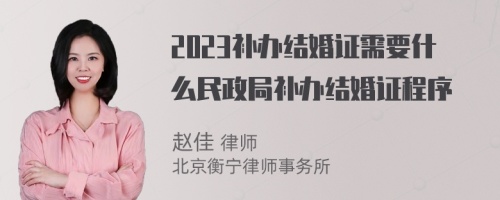 2023补办结婚证需要什么民政局补办结婚证程序

赵佳 律师
北京衡宁律师事务所